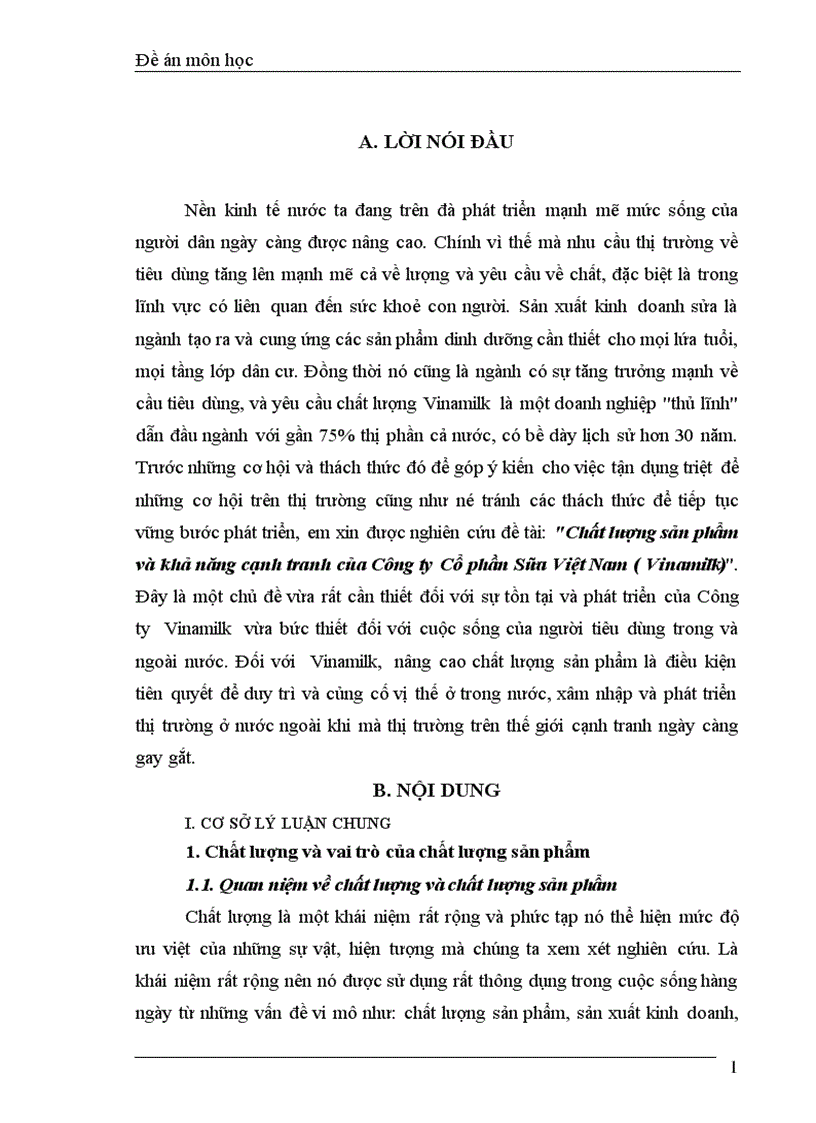 Đề án môn học

A. LỜI NÓI ĐẦU

Nền kinh tế nước ta đang trên đà phát triển mạnh mẽ mức sống của người dân ngày càng được nâng cao. Chính vì thế mà nhu cầu thị trường về tiêu dùng tăng lên mạnh mẽ cả về lượng và yêu cầu về chất, đặc biệt là trong lĩnh vực có liên quan đến sức khoẻ con người. Sản xuất kinh doanh sữa là ngành tạo ra và cung ứng các sản phẩm dinh dưỡng cần thiết cho mọi lứa tuổi, mọi tầng lớp dân cư. Đồng thời nó cũng là ngành có sự tăng trưởng mạnh về cầu tiêu dùng, và yêu cầu chất lượng Vinamilk là một doanh nghiệp "thủ lĩnh" dẫn đầu ngành với gần 75% thị phần cả nước, có bề dày lịch sử hơn 30 năm. Trước những cơ hội và thách thức đó để góp ý kiến cho việc tận dụng triệt để những cơ hội trên thị trường cũng như né tránh các thách thức để tiếp tục vững bước phát triển, em xin được nghiên cứu đề tài: "Chất lượng sản phẩm và khả năng cạnh tranh của Công ty Cổ phần Sữa Việt Nam ( Vinamilk)". Đây là một chủ đề vừa rất cần thiết đối với sự tồn tại và phát triển của Công ty Vinamilk vừa bức thiết đối với cuộc sống của người tiêu dùng trong và ngoài nước. Đối với Vinamilk, nâng cao chất lượng sản phẩm là điều kiện tiên quyết để duy trì và củng cố vị thế ở trong nước, xâm nhập và phát triển thị trường ở nước ngoài khi mà thị trường trên thế giới cạnh tranh ngày càng gay gắt.

B. NỘI DUNG

I. CƠ SỞ LÝ LUẬN CHUNG

1. Chất lượng và vai trò của chất lượng sản phẩm

1.1. Quan niệm về chất lượng và chất lượng sản phẩm

Chất lượng là một khái niệm rất rộng và phức tạp nó thể hiện mức độ ưu việt của những sự vật, hiện tượng mà chúng ta xem xét nghiên cứu. Là khái niệm rất rộng nên nó được sử dụng rất thông dụng trong cuộc sống hàng ngày từ những vấn đề vi mô như: chất lượng sản phẩm, sản xuất kinh doanh,

1